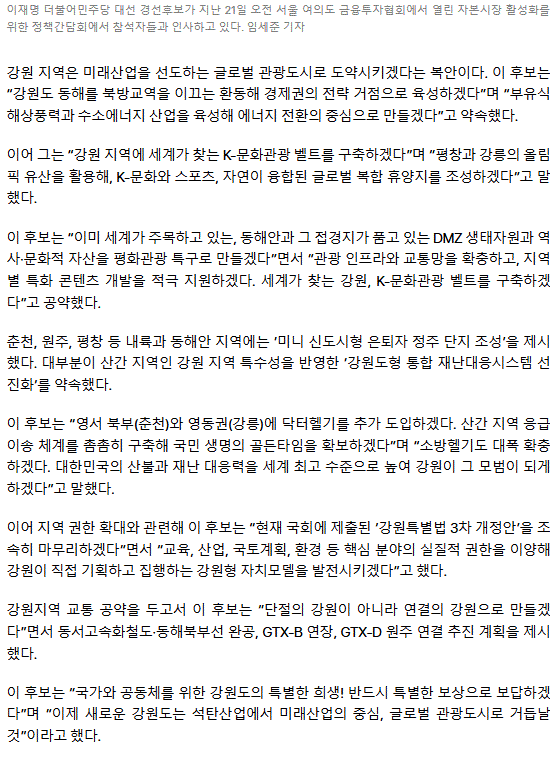 이재명 더불어민주당 대선 경선후보가 지난 21일 오전 서울 여의도 금융투자협회에서 열린 자본시장 활성화를 위한 정책간담회에서 참석자들과 인사하고 있다. 임세준 기자

강원 지역은 미래산업을 선도하는 글로벌 관광도시로 도약시키겠다는 복안이다. 이 후보는 "강원도 동해를 북방교역을 이끄는 환동해 경제권의 전략 거점으로 육성하겠다"며 "부유식 해상풍력과 수소에너지 산업을 육성해 에너지 전환의 중심으로 만들겠다"고 약속했다.

이어 그는 "강원 지역에 세계가 찾는 K-문화관광 벨트를 구축하겠다"며 "평창과 강릉의 올림픽 유산을 활용해, K-문화와 스포츠, 자연이 융합된 글로벌 복합 휴양지를 조성하겠다"고 말했다.

이 후보는 "이미 세계가 주목하고 있는, 동해안과 그 접경지가 품고 있는 DMZ 생태자원과 역사·문화적 자산을 평화관광 특구로 만들겠다"면서 "관광 인프라와 교통망을 확충하고, 지역별 특화 콘텐츠 개발을 적극 지원하겠다. 세계가 찾는 강원, K-문화관광 벨트를 구축하겠다"고 공약했다.

춘천, 원주, 평창 등 내륙과 동해안 지역에는 '미니 신도시형 은퇴자 정주 단지 조성'을 제시했다. 대부분이 산간 지역인 강원 지역 특수성을 반영한 '강원도형 통합 재난대응시스템 선진화'를 약속했다.

이 후보는 "영서 북부(춘천)와 영동권(강릉)에 닥터헬기를 추가 도입하겠다. 산간 지역 응급 이송 체계를 촘촘히 구축해 국민 생명의 골든타임을 확보하겠다"며 "소방헬기도 대폭 확충하겠다. 대한민국의 산불과 재난 대응력을 세계 최고 수준으로 높여 강원이 그 모범이 되게 하겠다"고 말했다.

이어 지역 권한 확대와 관련해 이 후보는 "현재 국회에 제출된 '강원특별법 3차 개정안'을 조속히 마무리하겠다"면서 "교육, 산업, 국토계획, 환경 등 핵심 분야의 실질적 권한을 이양해 강원이 직접 기획하고 집행하는 강원형 자치모델을 발전시키겠다"고 했다.

강원지역 교통 공약을 두고서 이 후보는 "단절의 강원이 아니라 연결의 강원으로 만들겠다"면서 동서고속화철도·동해북부선 완공, GTX-B 연장, GTX-D 원주 연결 추진 계획을 제시했다.

이 후보는 "국가와 공동체를 위한 강원도의 특별한 희생! 반드시 특별한 보상으로 보답하겠다"며 "이제 새로운 강원도는 석탄산업에서 미래산업의 중심, 글로벌 관광도시로 거듭날 것"이라고 했다.